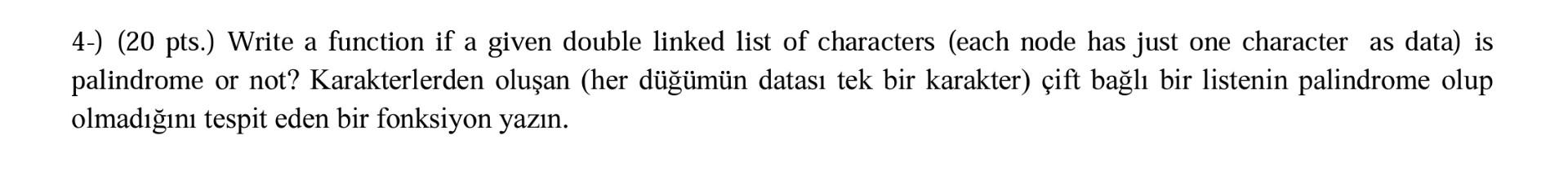 4-) (20 pts.) Write a function if a given double linked list of characters (each node has just one character as data) is palindrome or not? Karakterlerden oluşan (her düğümün datası tek bir karakter) çift bağlı bir listenin palindrome olup olmadığını tespit eden bir fonksiyon yazın.